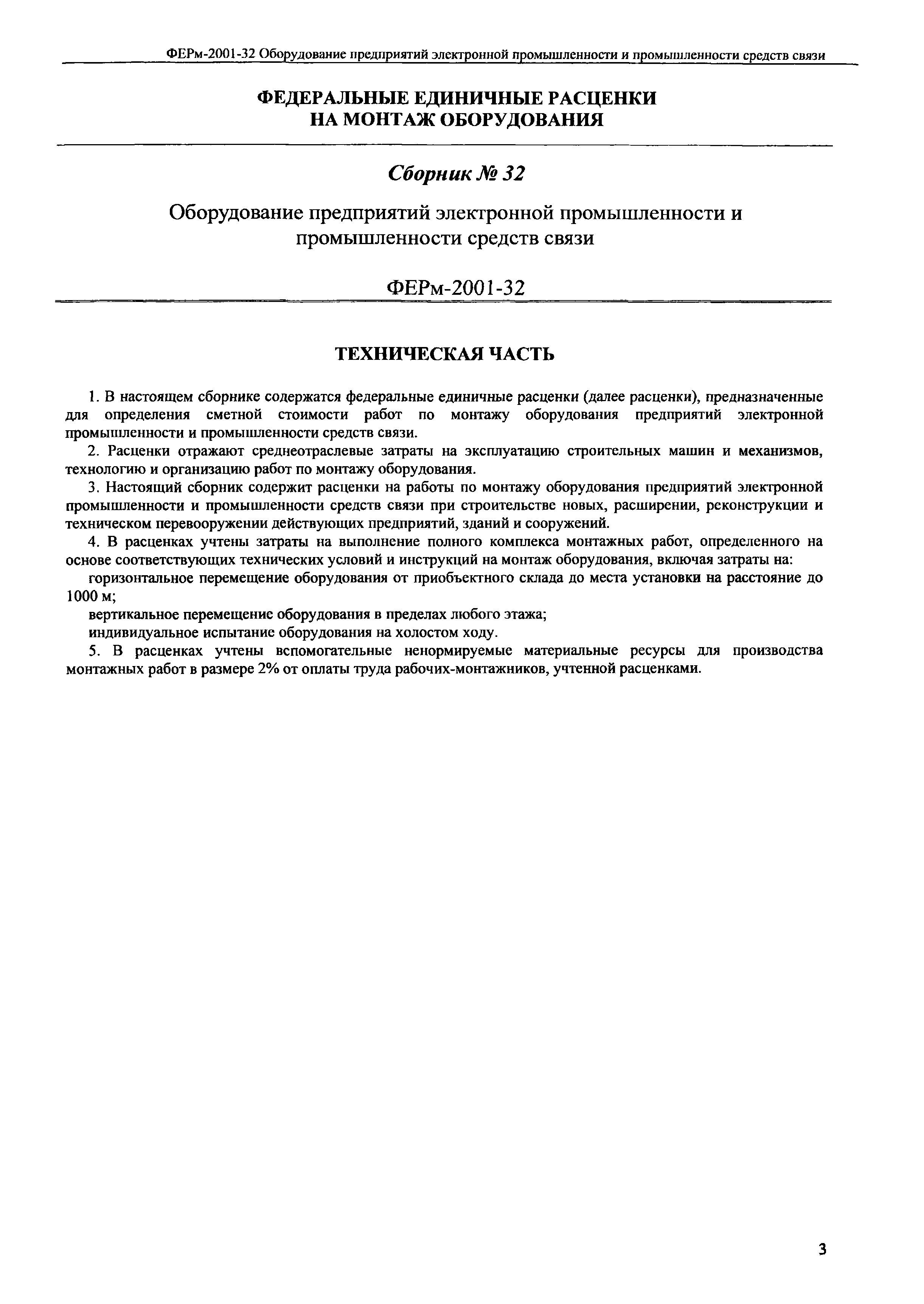 ФЕРм-2001-32 Оборудование предприятий электронной промышленности и промышленности средств связи

ФЕДЕРАЛЬНЫЕ ЕДИНИЧНЫЕ РАСЦЕНКИ
НА МОНТАЖ ОБОРУДОВАНИЯ

Сборник № 32

Оборудование предприятий электронной промышленности и промышленности средств связи

ФЕРм-2001-32

ТЕХНИЧЕСКАЯ ЧАСТЬ

1. В настоящем сборнике содержатся федеральные единичные расценки (далее расценки), предназначенные для определения сметной стоимости работ по монтажу оборудования предприятий электронной промышленности и промышленности средств связи.

2. Расценки отражают среднеотраслевые затраты на эксплуатацию строительных машин и механизмов, технологию и организацию работ по монтажу оборудования.

3. Настоящий сборник содержит расценки на работы по монтажу оборудования предприятий электронной промышленности и промышленности средств связи при строительстве новых, расширении, реконструкции и техническом перевооружении действующих предприятий, зданий и сооружений.

4. В расценках учтены затраты на выполнение полного комплекса монтажных работ, определенного на основе соответствующих технических условий и инструкций на монтаж оборудования, включая затраты на:

горизонтальное перемещение оборудования от приобъектного склада до места установки на расстояние до 1000 м;

вертикальное перемещение оборудования в пределах любого этажа;

индивидуальное испытание оборудования на холостом ходу.

5. В расценках учтены вспомогательные ненормируемые материальные ресурсы для производства монтажных работ в размере 2% от оплаты труда рабочих-монтажников, учтенной расценками.

3